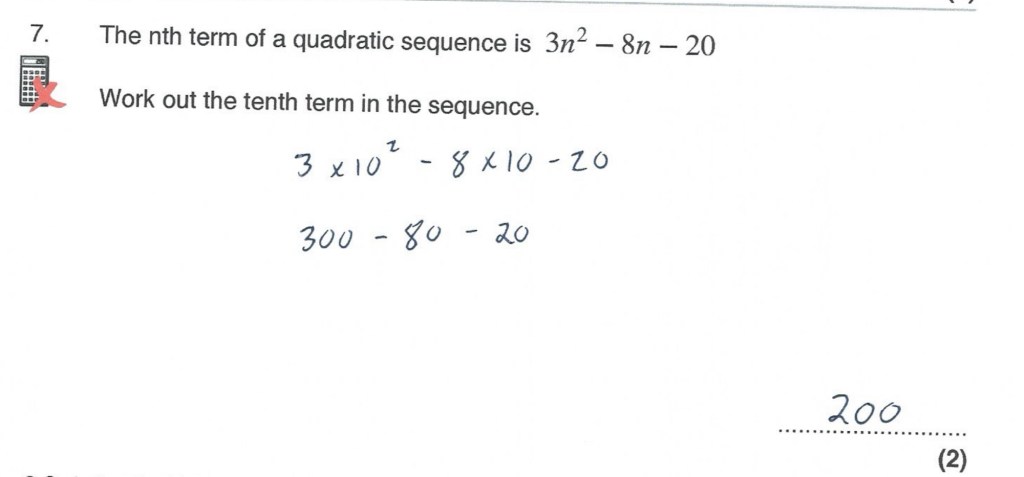 7. The nth term of a quadratic sequence is $3n^2 - 8n - 20$

Work out the tenth term in the sequence.

$3 \times 10^2 - 8 \times 10 - 20$

$300 - 80 - 20$

200

(2)